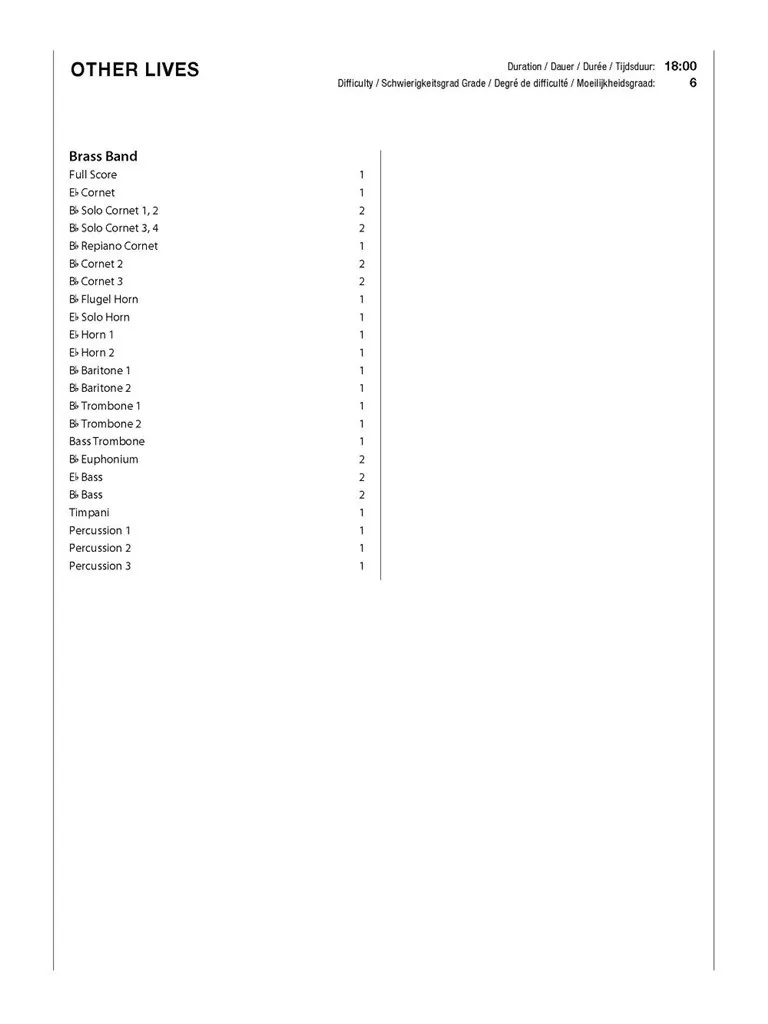 OTHER LIVES

Duration / Dauer / Durée / Tijdsduur: 18:00
Difficulty / Schwierigkeitsgrad Grade / Degré de difficulté / Moeilijkheidsgraad: 6

Brass Band

| | |
|---|---|
| Full Score | 1 |
| E♭ Cornet | 1 |
| B♭ Solo Cornet 1, 2 | 2 |
| B♭ Solo Cornet 3, 4 | 2 |
| B♭ Repiano Cornet | 1 |
| B♭ Cornet 2 | 2 |
| B♭ Cornet 3 | 2 |
| B♭ Flugel Horn | 1 |
| E♭ Solo Horn | 1 |
| E♭ Horn 1 | 1 |
| E♭ Horn 2 | 1 |
| B♭ Baritone 1 | 1 |
| B♭ Baritone 2 | 1 |
| B♭ Trombone 1 | 1 |
| B♭ Trombone 2 | 1 |
| Bass Trombone | 1 |
| B♭ Euphonium | 2 |
| E♭ Bass | 2 |
| B♭ Bass | 2 |
| Timpani | 1 |
| Percussion 1 | 1 |
| Percussion 2 | 1 |
| Percussion 3 | 1 |